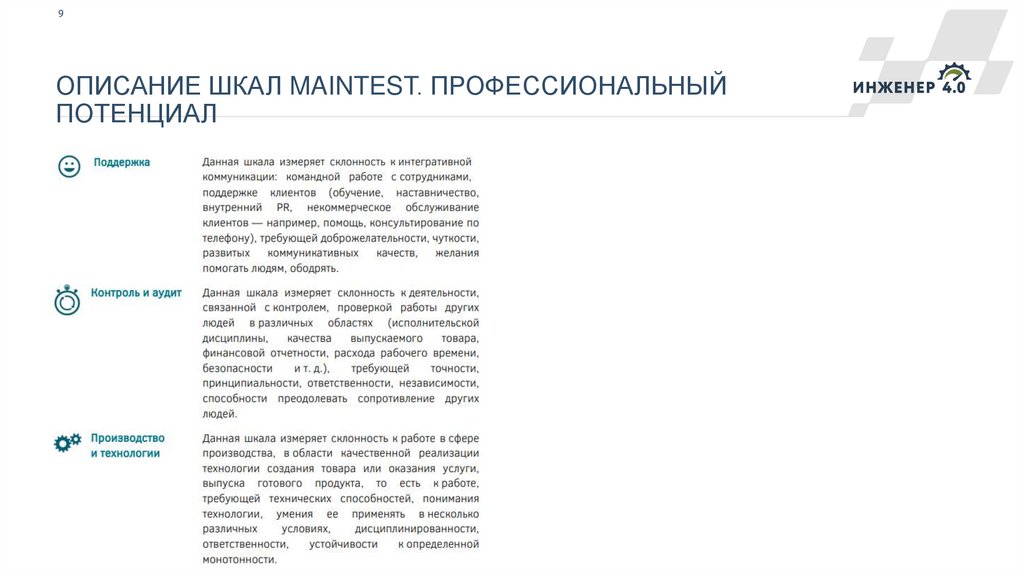 9

ОПИСАНИЕ ШКАЛ MAINTEST. ПРОФЕССИОНАЛЬНЫЙ ПОТЕНЦИАЛ

ИНЖЕНЕР 4.0

Поддержка

Данная шкала измеряет склонность к интегративной коммуникации: командной работе с сотрудниками, поддержке клиентов (обучение, наставничество, внутренний PR, некоммерческое обслуживание клиентов — например, помощь, консультирование по телефону), требующей доброжелательности, чуткости, развитых коммуникативных качеств, желания помогать людям, ободрять.

Контроль и аудит

Данная шкала измеряет склонность к деятельности, связанной с контролем, проверкой работы других людей в различных областях (исполнительской дисциплины, качества выпускаемого товара, финансовой отчетности, расхода рабочего времени, безопасности и т. д.), требующей точности, принципиальности, ответственности, независимости, способности преодолевать сопротивление других людей.

Производство и технологии

Данная шкала измеряет склонность к работе в сфере производства, в области качественной реализации технологии создания товара или оказания услуги, выпуска готового продукта, то есть к работе, требующей технических способностей, понимания технологии, умения ее применять в несколько различных условиях, дисциплинированности, ответственности, устойчивости к определенной монотонности.